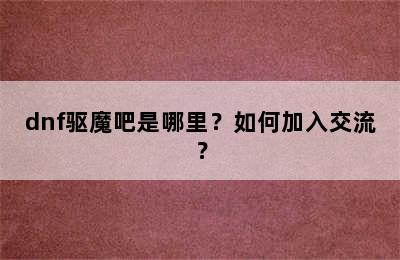 dnf驱魔吧是哪里？如何加入交流？